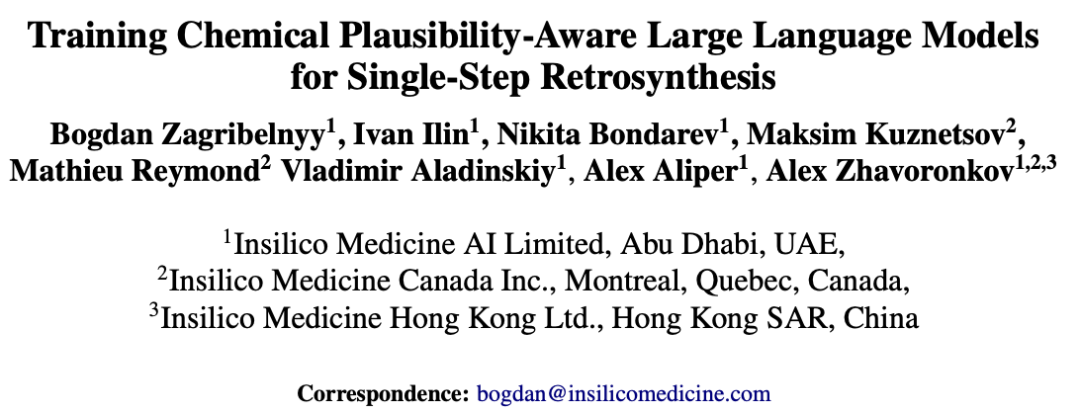 Training Chemical Plausibility-Aware Large Language Models for Single-Step Retrosynthesis

Bogdan Zagribelnyy$^{1}$, Ivan Ilin$^{1}$, Nikita Bondarev$^{1}$, Maksim Kuznetsov$^{2}$, Mathieu Reymond$^{2}$ Vladimir Aladinskiy$^{1}$, Alex Aliper$^{1}$, Alex Zhavoronkov$^{1,2,3}$

$^{1}$Insilico Medicine AI Limited, Abu Dhabi, UAE,
$^{2}$Insilico Medicine Canada Inc., Montreal, Quebec, Canada,
$^{3}$Insilico Medicine Hong Kong Ltd., Hong Kong SAR, China

Correspondence: bogdan@insilicomedicine.com